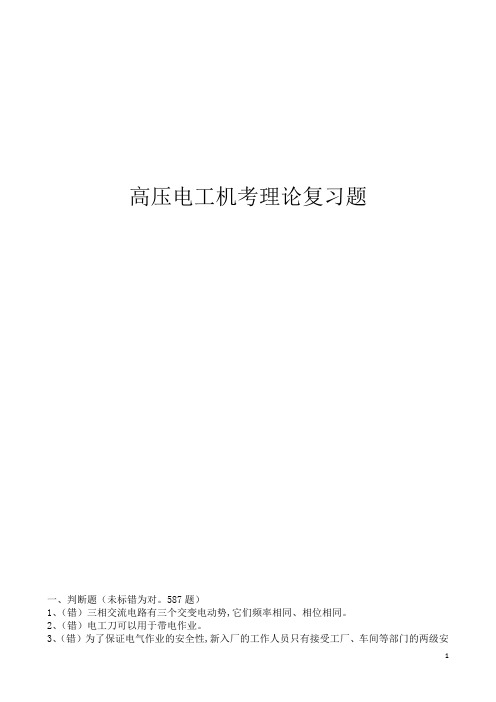 高压电工机考理论复习题

一、判断题（未标错为对。587 题）
1、（错）三相交流电路有三个交变电动势,它们频率相同、相位相同。
2、（错）电工刀可以用于带电作业。
3、（错）为了保证电气作业的安全性,新入厂的工作人员只有接受工厂、车间等部门的两级安

1